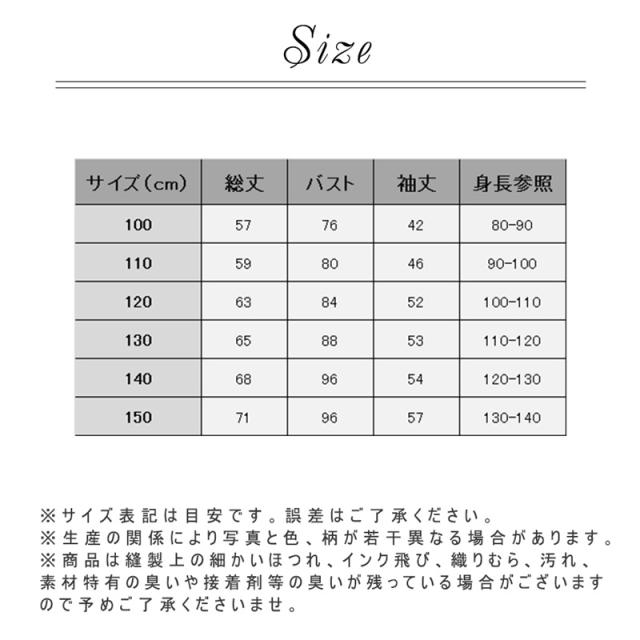 Size

| サイズ(cm) | 総丈 | バスト | 袖丈 | 身長参照 |
|---|---|---|---|---|
| 100 | 57 | 76 | 42 | 80-90 |
| 110 | 59 | 80 | 46 | 90-100 |
| 120 | 63 | 84 | 52 | 100-110 |
| 130 | 65 | 88 | 53 | 110-120 |
| 140 | 68 | 96 | 54 | 120-130 |
| 150 | 71 | 96 | 57 | 130-140 |

※サイズ表記は目安です。誤差はご了承ください。
※生産の関係により写真と色、柄が若干異なる場合があります。
※商品は縫製上の細かいほつれ、インク飛び、織りむら、汚れ、素材特有の臭いや接着剤等の臭いが残っている場合がございますので予めご了承くださいませ。